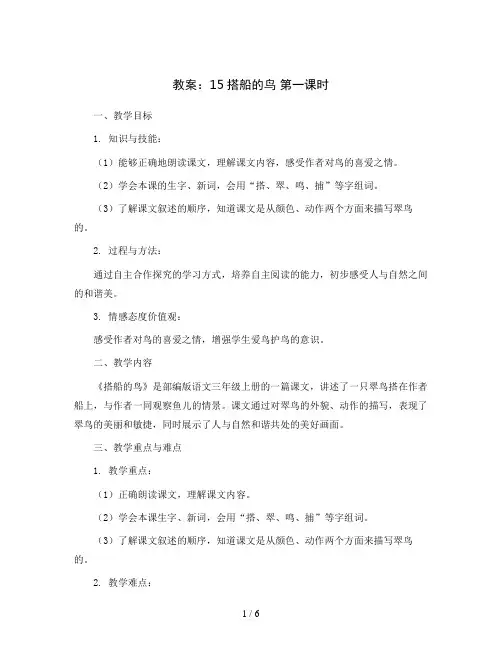 教案：15 搭船的鸟 第一课时

一、教学目标

1. 知识与技能：

（1）能够正确地朗读课文，理解课文内容，感受作者对鸟的喜爱之情。

（2）学会本课的生字、新词，会用“搭、翠、鸣、捕”等字组词。

（3）了解课文叙述的顺序，知道课文是从颜色、动作两个方面来描写翠鸟的。

2. 过程与方法：

通过自主合作探究的学习方式，培养自主阅读的能力，初步感受人与自然之间的和谐美。

3. 情感态度价值观：

感受作者对鸟的喜爱之情，增强学生爱鸟护鸟的意识。

二、教学内容

《搭船的鸟》是部编版语文三年级上册的一篇课文，讲述了一只翠鸟搭在作者船上，与作者一同观察鱼儿的情景。课文通过对翠鸟的外貌、动作的描写，表现了翠鸟的美丽和敏捷，同时展示了人与自然和谐共处的美好画面。

三、教学重点与难点

1. 教学重点：

（1）正确朗读课文，理解课文内容。

（2）学会本课生字、新词，会用“搭、翠、鸣、捕”等字组词。

（3）了解课文叙述的顺序，知道课文是从颜色、动作两个方面来描写翠鸟的。

2. 教学难点：

1 / 6